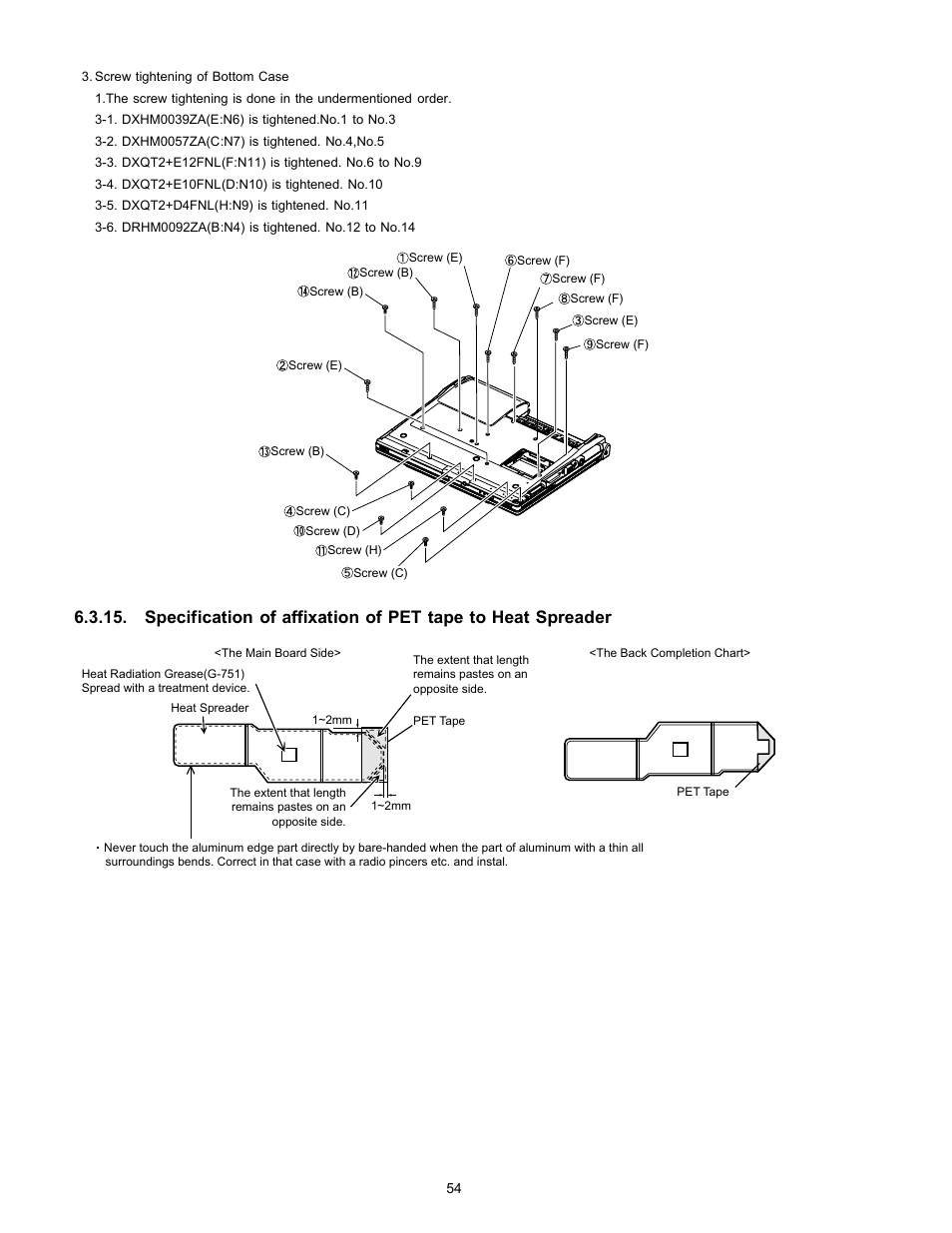 3. Screw tightening of Bottom Case

1.The screw tightening is done in the undermentioned order.

3-1. DXHM0039ZA(E:N6) is tightened.No.1 to No.3

3-2. DXHM0057ZA(C:N7) is tightened. No.4,No.5

3-3. DXQT2+E12FNL(F:N11) is tightened. No.6 to No.9

3-4. DXQT2+E10FNL(D:N10) is tightened. No.10

3-5. DXQT2+D4FNL(H:N9) is tightened. No.11

3-6. DRHM0092ZA(B:N4) is tightened. No.12 to No.14

①Screw (E)
⑫Screw (B)
⑭Screw (B)
⑥Screw (F)
⑦Screw (F)
⑧Screw (F)
③Screw (E)
⑨Screw (F)
②Screw (E)
⑬Screw (B)
④Screw (C)
⑩Screw (D)
⑪Screw (H)
⑤Screw (C)

6.3.15. Specification of affixation of PET tape to Heat Spreader

<The Main Board Side>

Heat Radiation Grease(G-751) Spread with a treatment device.

Heat Spreader

1~2mm

The extent that length remains pastes on an opposite side.

PET Tape

The extent that length remains pastes on an opposite side.

1~2mm

<The Back Completion Chart>

PET Tape

・Never touch the aluminum edge part directly by bare-handed when the part of aluminum with a thin all surroundings bends. Correct in that case with a radio pincers etc. and instal.

54